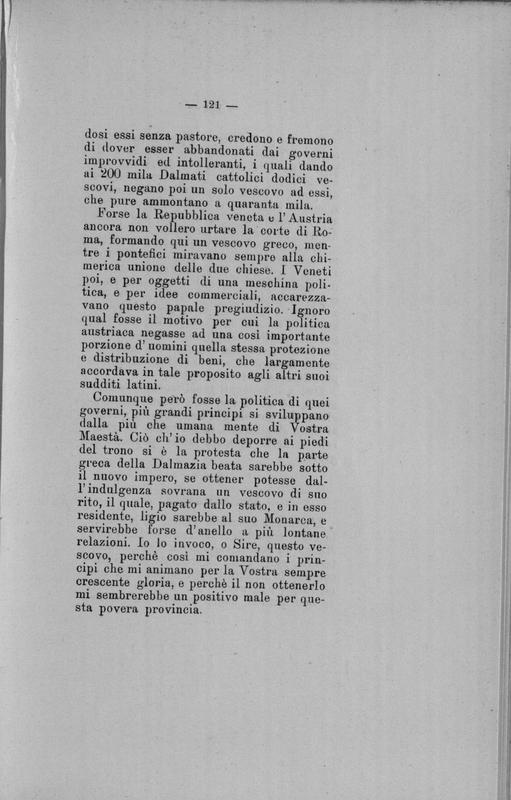 — 121 —

dosi essi senza pastore, credono e fremono di dover esser abbandonati dai governi improvvidi ed intolleranti, i quali dando ai 200 mila Dalmati cattolici dodici vescovi, negano poi un solo vescovo ad essi, che pure ammontano a quaranta mila.

Forse la Repubblica veneta e l'Austria ancora non vollero urtare la corte di Roma, formando qui un vescovo greco, mentre i pontefici miravano sempre alla chimerica unione delle due chiese. I Veneti poi, e per oggetti di una meschina politica, e per idee commerciali, accarezzavano questo papale pregiudizio. Ignoro qual fosse il motivo per cui la politica austriaca negasse ad una così importante porzione d'uomini quella stessa protezione e distribuzione di beni, che largamente accordava in tale proposito agli altri suoi sudditi latini.

Comunque però fosse la politica di quei governi, più grandi principi si sviluppano dalla più che umana mente di Vostra Maestà. Ciò ch'io debbo deporre ai piedi del trono si è la protesta che la parte greca della Dalmazia beata sarebbe sotto il nuovo impero, se ottener potesse dall'indulgenza sovrana un vescovo di suo rito, il quale, pagato dallo stato, e in esso residente, ligio sarebbe al suo Monarca, e servirebbe forse d'anello a più lontane relazioni. Io lo invoco, o Sire, questo vescovo, perchè così mi comandano i principi che mi animano per la Vostra sempre crescente gloria, e perchè il non ottenerlo mi sembrerebbe un positivo male per questa povera provincia.